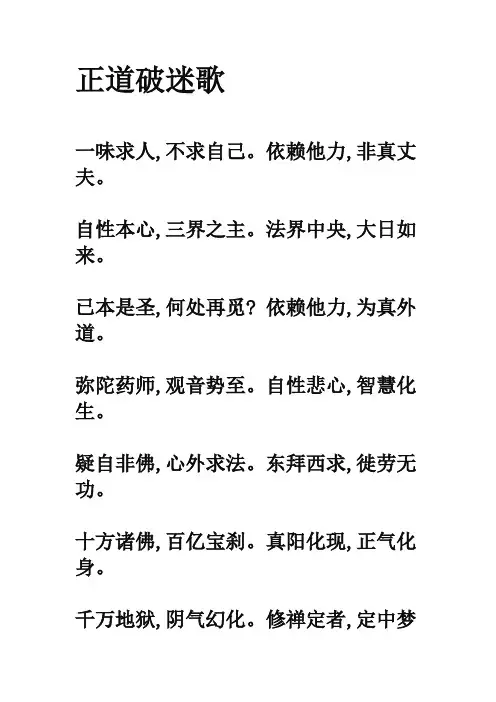 正道破迷歌

一味求人，不求自己。依赖他力，非真丈夫。

自性本心，三界之主。法界中央，大日如来。

已本是圣，何处再觅？依赖他力，为真外道。

弥陀药师，观音势至。自性悲心，智慧化生。

疑自非佛，心外求法。东拜西求，徒劳无功。

十方诸佛，百亿宝刹。真阳化现，正气化身。

千万地狱，阴气幻化。修禅定者，定中梦